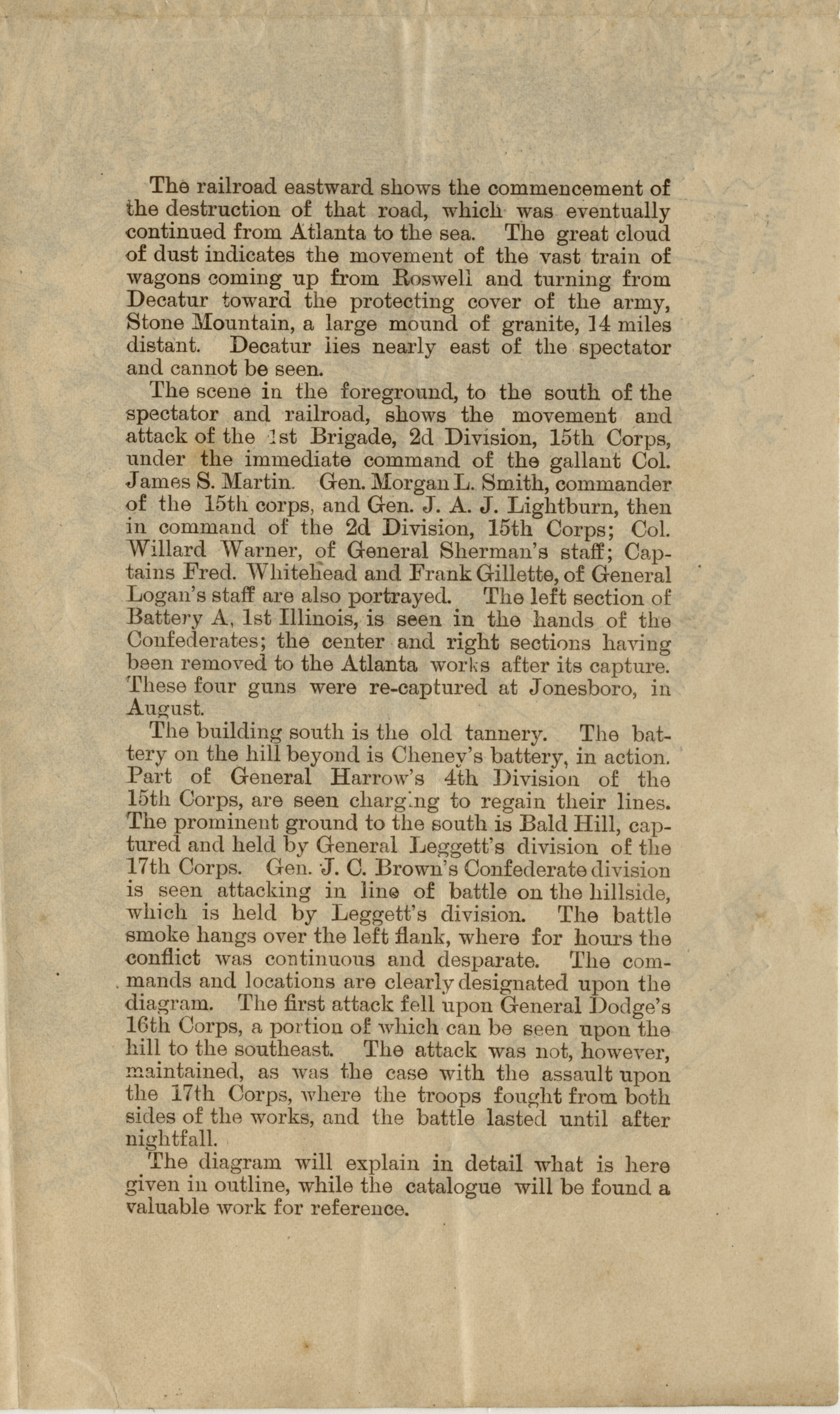 The railroad eastward shows the commencement of the destruction of that road, which was eventually continued from Atlanta to the sea. The great cloud of dust indicates the movement of the vast train of wagons coming up from Roswell and turning from Decatur toward the protecting cover of the army, Stone Mountain, a large mound of granite, 14 miles distant. Decatur lies nearly east of the spectator and cannot be seen.

The scene in the foreground, to the south of the spectator and railroad, shows the movement and attack of the 1st Brigade, 2d Division, 15th Corps, under the immediate command of the gallant Col. James S. Martin. Gen. Morgan L. Smith, commander of the 15th corps, and Gen. J. A. J. Lightburn, then in command of the 2d Division, 15th Corps; Col. Willard Warner, of General Sherman's staff; Captains Fred. Whitehead and Frank Gillette, of General Logan's staff are also portrayed. The left section of Battery A, 1st Illinois, is seen in the hands of the Confederates; the center and right sections having been removed to the Atlanta works after its capture. These four guns were re-captured at Jonesboro, in August.

The building south is the old tannery. The battery on the hill beyond is Cheney's battery, in action. Part of General Harrow's 4th Division of the 15th Corps, are seen charging to regain their lines. The prominent ground to the south is Bald Hill, captured and held by General Leggett's division of the 17th Corps. Gen. J. C. Brown's Confederate division is seen attacking in line of battle on the hillside, which is held by Leggett's division. The battle smoke hangs over the left flank, where for hours the conflict was continuous and desparate. The commands and locations are clearly designated upon the diagram. The first attack fell upon General Dodge's 16th Corps, a portion of which can be seen upon the hill to the southeast. The attack was not, however, maintained, as was the case with the assault upon the 17th Corps, where the troops fought from both sides of the works, and the battle lasted until after nightfall.

The diagram will explain in detail what is here given in outline, while the catalogue will be found a valuable work for reference.